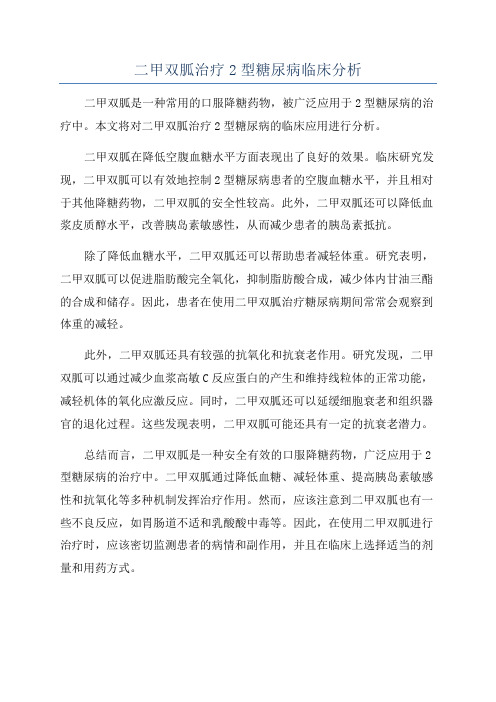 二甲双胍治疗 2 型糖尿病临床分析

二甲双胍是一种常用的口服降糖药物，被广泛应用于 2 型糖尿病的治疗中。本文将对二甲双胍治疗 2 型糖尿病的临床应用进行分析。

二甲双胍在降低空腹血糖水平方面表现出了良好的效果。临床研究发现，二甲双胍可以有效地控制 2 型糖尿病患者的空腹血糖水平，并且相对于其他降糖药物，二甲双胍的安全性较高。此外，二甲双胍还可以降低血浆皮质醇水平，改善胰岛素敏感性，从而减少患者的胰岛素抵抗。

除了降低血糖水平，二甲双胍还可以帮助患者减轻体重。研究表明，二甲双胍可以促进脂肪酸完全氧化，抑制脂肪酸合成，减少体内甘油三酯的合成和储存。因此，患者在使用二甲双胍治疗糖尿病期间常常会观察到体重的减轻。

此外，二甲双胍还具有较强的抗氧化和抗衰老作用。研究发现，二甲双胍可以通过减少血浆高敏 C 反应蛋白的产生和维持线粒体的正常功能，减轻机体的氧化应激反应。同时，二甲双胍还可以延缓细胞衰老和组织器官的退化过程。这些发现表明，二甲双胍可能还具有一定的抗衰老潜力。

总结而言，二甲双胍是一种安全有效的口服降糖药物，广泛应用于 2 型糖尿病的治疗中。二甲双胍通过降低血糖、减轻体重、提高胰岛素敏感性和抗氧化等多种机制发挥治疗作用。然而，应该注意到二甲双胍也有一些不良反应，如胃肠道不适和乳酸酸中毒等。因此，在使用二甲双胍进行治疗时，应该密切监测患者的病情和副作用，并且在临床上选择适当的剂量和用药方式。